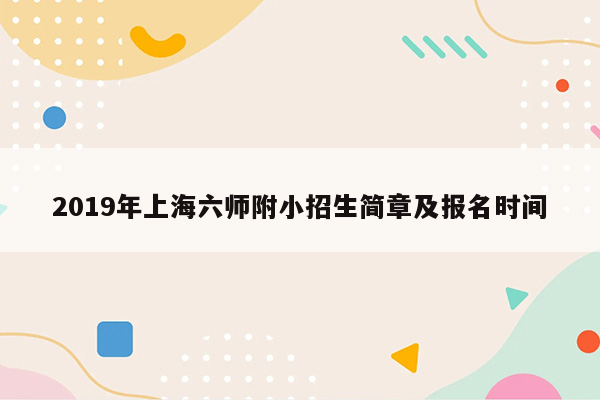 2019年上海六师附小招生简章及报名时间